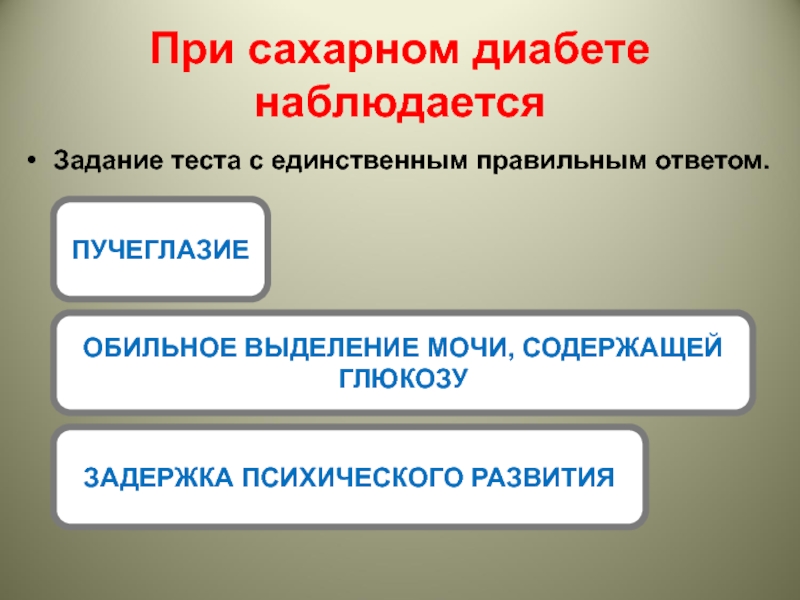 При сахарном диабете наблюдается

• Задание теста с единственным правильным ответом.

ПУЧЕГЛАЗИЕ

ОБИЛЬНОЕ ВЫДЕЛЕНИЕ МОЧИ, СОДЕРЖАЩЕЙ ГЛЮКОЗУ

ЗАДЕРЖКА ПСИХИЧЕСКОГО РАЗВИТИЯ